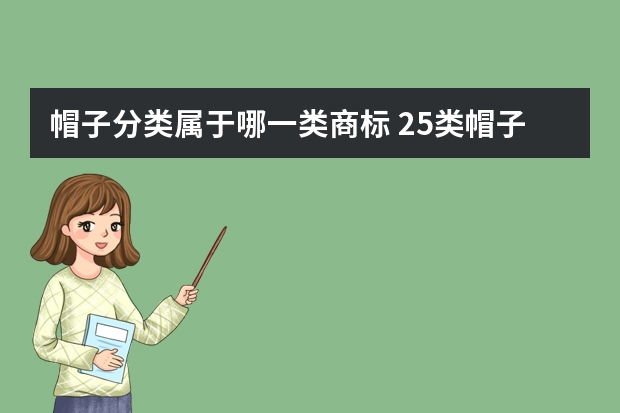 帽子分类属于哪一类商标 25类帽子